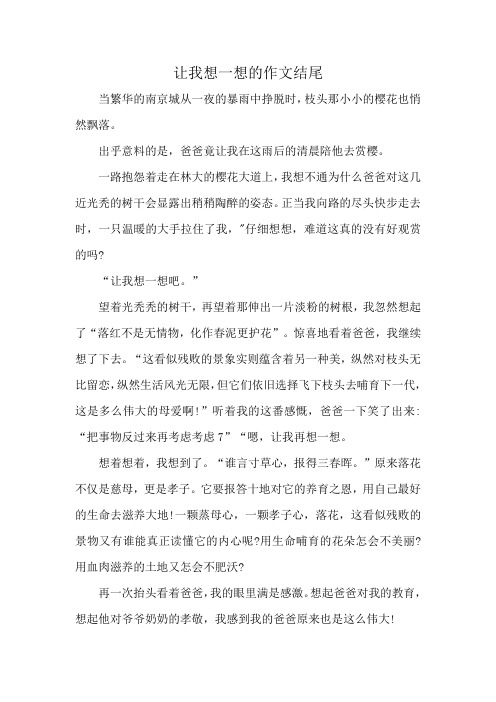 让我想一想的作文结尾

当繁华的南京城从一夜的暴雨中挣脱时，枝头那小小的樱花也悄然飘落。

出乎意料的是，爸爸竟让我在这雨后的清晨陪他去赏樱。

一路抱怨着走在林大的樱花大道上，我想不通为什么爸爸对这几近光秃的树干会显露出稍稍陶醉的姿态。正当我向路的尽头快步走去时，一只温暖的大手拉住了我，"仔细想想，难道这真的没有好观赏的吗?

“让我想一想吧。”

望着光秃秃的树干，再望着那伸出一片淡粉的树根，我忽然想起了“落红不是无情物，化作春泥更护花”。惊喜地看着爸爸，我继续想了下去。“这看似残败的景象实则蕴含着另一种美，纵然对枝头无比留恋，纵然生活风光无限，但它们依旧选择飞下枝头去哺育下一代，这是多么伟大的母爱啊!”听着我的这番感慨，爸爸一下笑了出来:“把事物反过来再考虑考虑7”“嗯，让我再想一想。

想着想着，我想到了。“谁言寸草心，报得三春晖。”原来落花不仅是慈母，更是孝子。它要报答十地对它的养育之恩，用自己最好的生命去滋养大地!一颗蒸母心，一颗孝子心，落花，这看似残败的景物又有谁能真正读懂它的内心呢?用生命哺育的花朵怎会不美丽?用血肉滋养的土地又怎会不肥沃?

再一次抬头看着爸爸，我的眼里满是感激。想起爸爸对我的教育，想起他对爷爷奶奶的孝敬，我感到我的爸爸原来也是这么伟大!